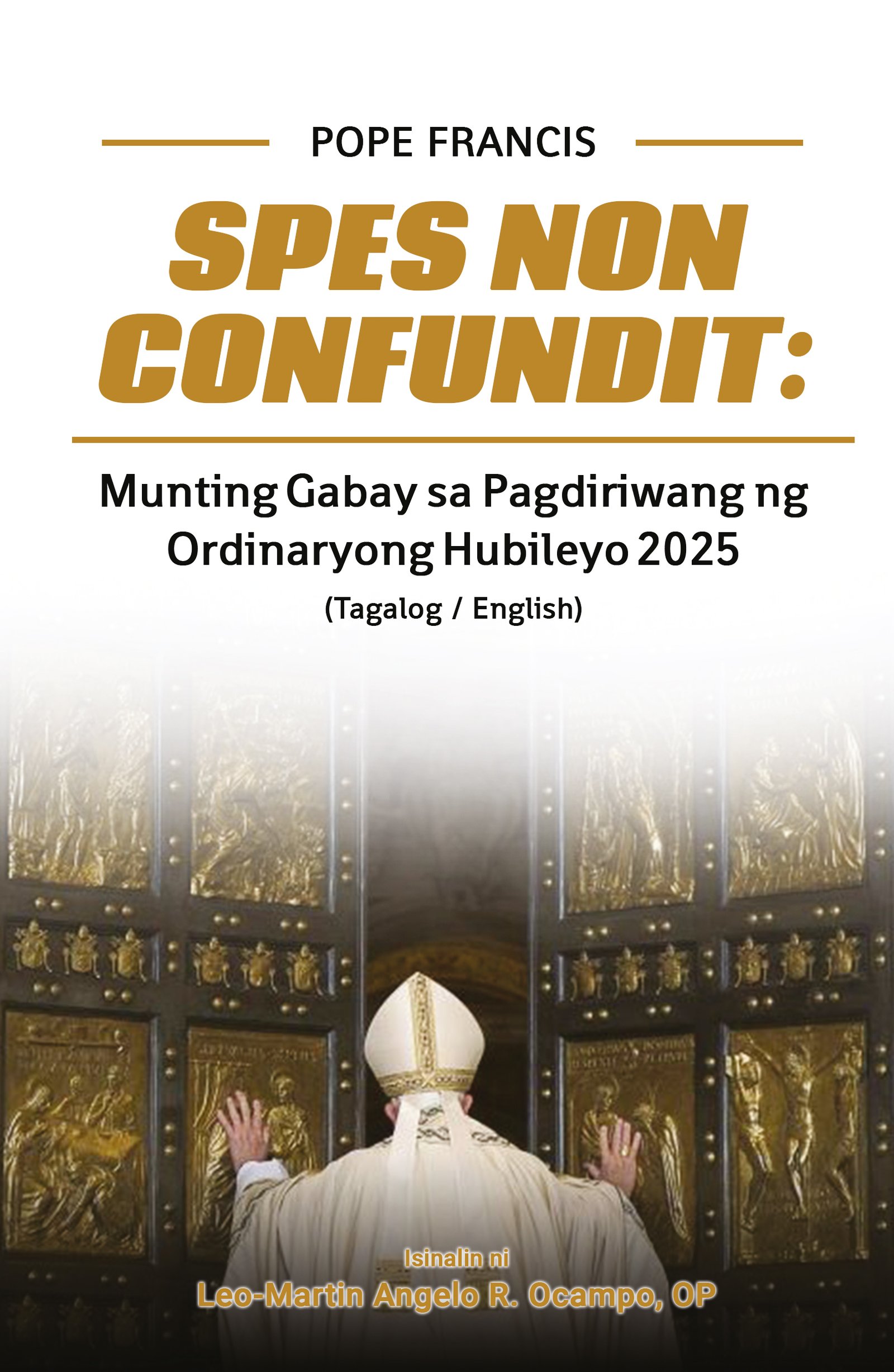 POPE FRANCIS

SPES NON CONFUNDIT:

Munting Gabay sa Pagdiriwang ng Ordinaryong Hubileyo 2025

(Tagalog / English)

Isinalin ni

Leo-Martin Angelo R. Ocampo, OP